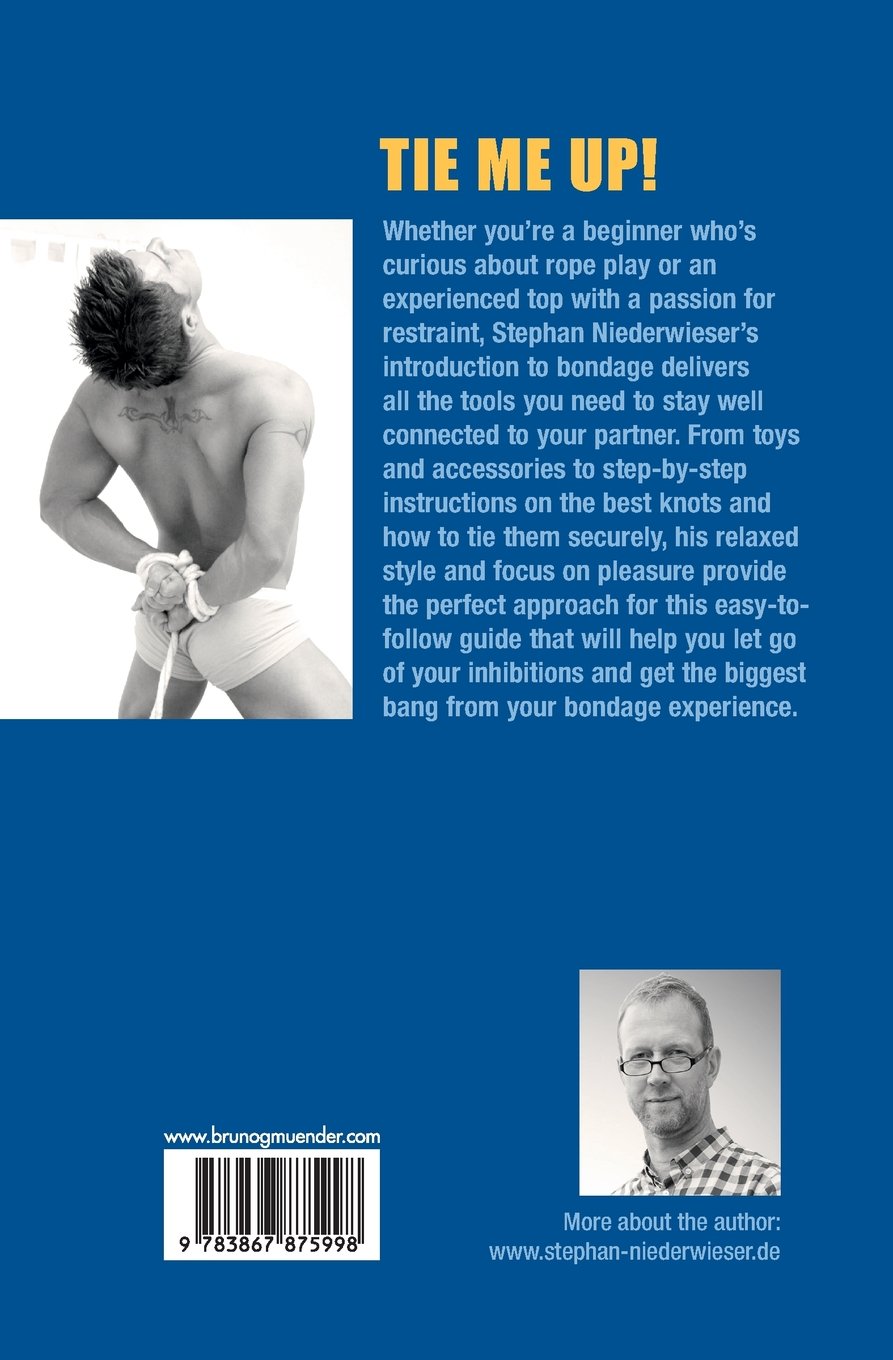 TIE ME UP!

Whether you're a beginner who's curious about rope play or an experienced top with a passion for restraint, Stephan Niederwieser's introduction to bondage delivers all the tools you need to stay well connected to your partner. From toys and accessories to step-by-step instructions on the best knots and how to tie them securely, his relaxed style and focus on pleasure provide the perfect approach for this easy-to-follow guide that will help you let go of your inhibitions and get the biggest bang from your bondage experience.

www.brunogmuender.com

9 783867 875998

More about the author:
www.stephan-niederwieser.de